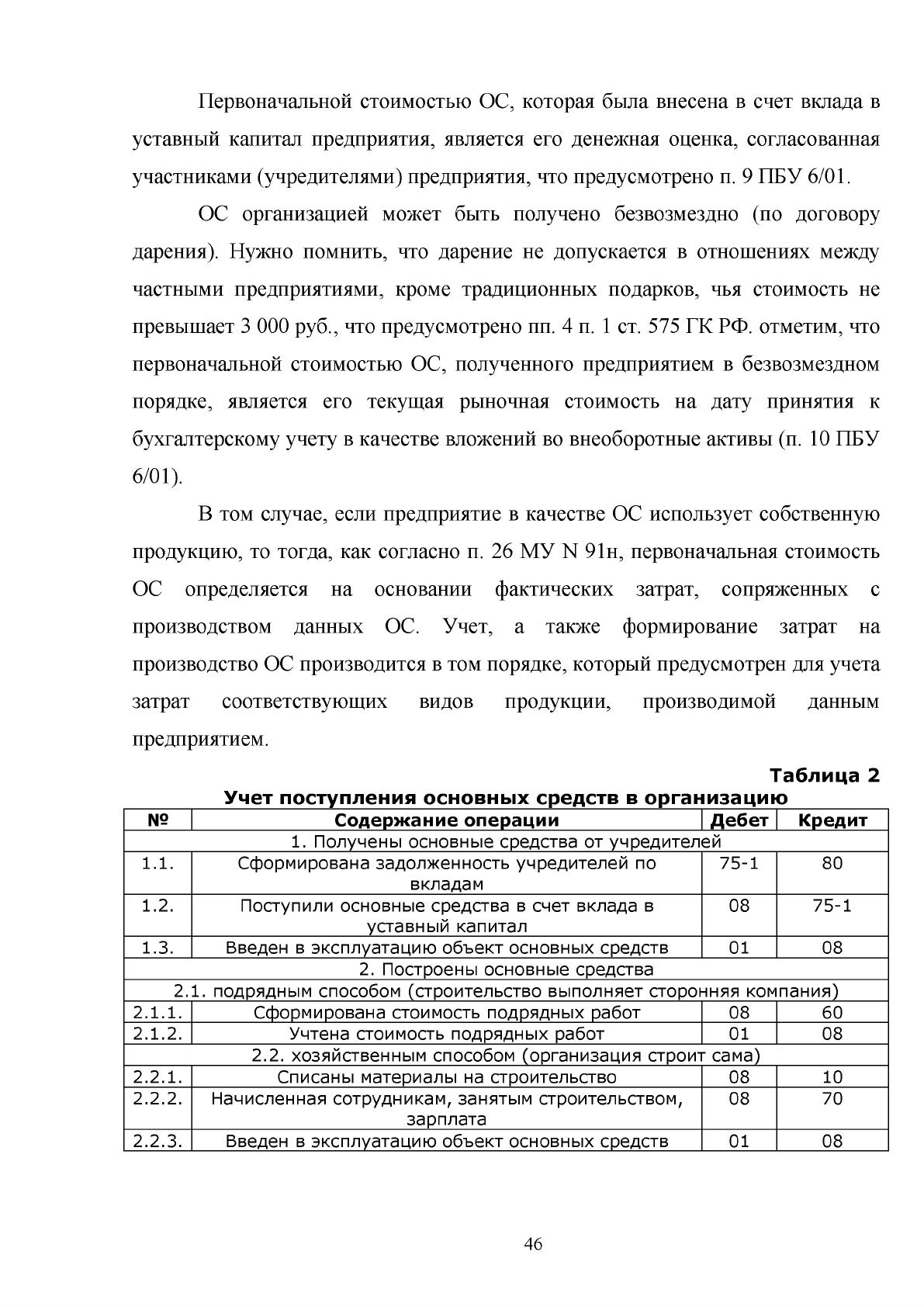 Первоначальной стоимостью ОС, которая была внесена в счет вклада в уставный капитал предприятия, является его денежная оценка, согласованная участниками (учредителями) предприятия, что предусмотрено п. 9 ПБУ 6/01.

ОС организацией может быть получено безвозмездно (по договору дарения). Нужно помнить, что дарение не допускается в отношениях между частными предприятиями, кроме традиционных подарков, чья стоимость не превышает 3 000 руб., что предусмотрено пп. 4 п. 1 ст. 575 ГК РФ. отметим, что первоначальной стоимостью ОС, полученного предприятием в безвозмездном порядке, является его текущая рыночная стоимость на дату принятия к бухгалтерскому учету в качестве вложений во внеоборотные активы (п. 10 ПБУ 6/01).

В том случае, если предприятие в качестве ОС использует собственную продукцию, то тогда, как согласно п. 26 МУ N 91н, первоначальная стоимость ОС определяется на основании фактических затрат, сопряженных с производством данных ОС. Учет, а также формирование затрат на производство ОС производится в том порядке, который предусмотрен для учета затрат соответствующих видов продукции, производимой данным предприятием.

Таблица 2

Учет поступления основных средств в организацию

| № | Содержание операции | Дебет | Кредит |
|---|---|---|---|
| 1. Получены основные средства от учредителей | | | |
| 1.1. | Сформирована задолженность учредителей по вкладам | 75-1 | 80 |
| 1.2. | Поступили основные средства в счет вклада в уставный капитал | 08 | 75-1 |
| 1.3. | Введен в эксплуатацию объект основных средств | 01 | 08 |
| 2. Построены основные средства | | | |
| 2.1. подрядным способом (строительство выполняет сторонняя компания) | | | |
| 2.1.1. | Сформирована стоимость подрядных работ | 08 | 60 |
| 2.1.2. | Учтена стоимость подрядных работ | 01 | 08 |
| 2.2. хозяйственным способом (организация строит сама) | | | |
| 2.2.1. | Списаны материалы на строительство | 08 | 10 |
| 2.2.2. | Начисленная сотрудникам, занятым строительством, зарплата | 08 | 70 |
| 2.2.3. | Введен в эксплуатацию объект основных средств | 01 | 08 |

46